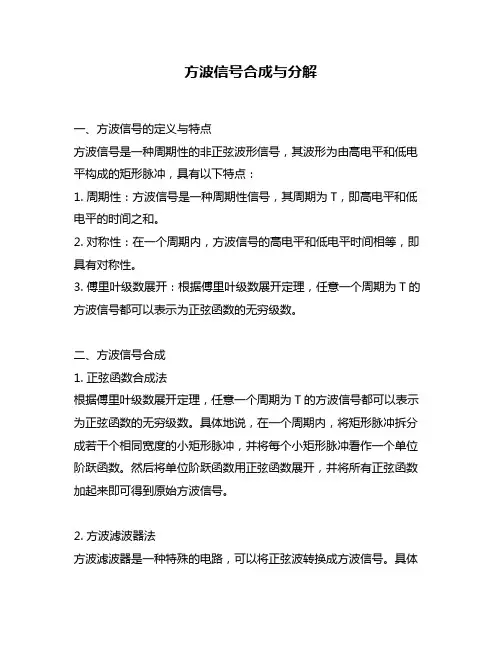 方波信号合成与分解

一、方波信号的定义与特点

方波信号是一种周期性的非正弦波形信号，其波形为由高电平和低电平构成的矩形脉冲，具有以下特点：

1. 周期性：方波信号是一种周期性信号，其周期为 T，即高电平和低电平的时间之和。

2. 对称性：在一个周期内，方波信号的高电平和低电平时间相等，即具有对称性。

3. 傅里叶级数展开：根据傅里叶级数展开定理，任意一个周期为 T 的方波信号都可以表示为正弦函数的无穷级数。

二、方波信号合成

1. 正弦函数合成法

根据傅里叶级数展开定理，任意一个周期为 T 的方波信号都可以表示为正弦函数的无穷级数。具体地说，在一个周期内，将矩形脉冲拆分成若干个相同宽度的小矩形脉冲，并将每个小矩形脉冲看作一个单位阶跃函数。然后将单位阶跃函数用正弦函数展开，并将所有正弦函数加起来即可得到原始方波信号。

2. 方波滤波器法

方波滤波器是一种特殊的电路，可以将正弦波转换成方波信号。具体